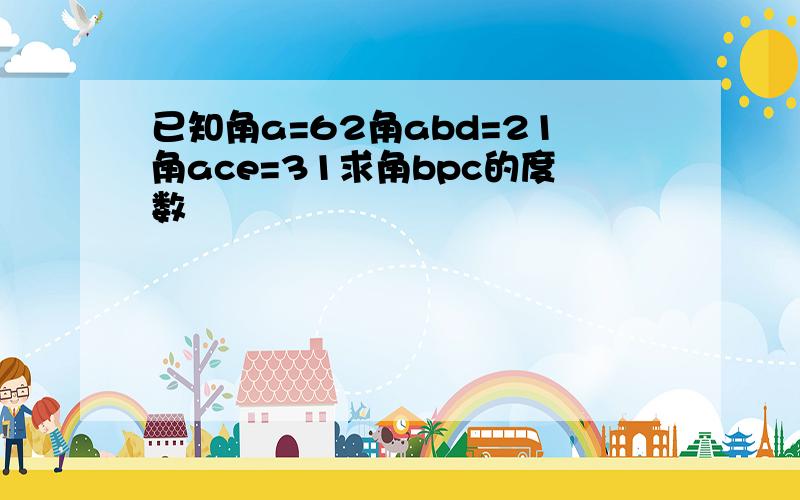 已知角a=62角abd=21角ace=31求角bpc的度数